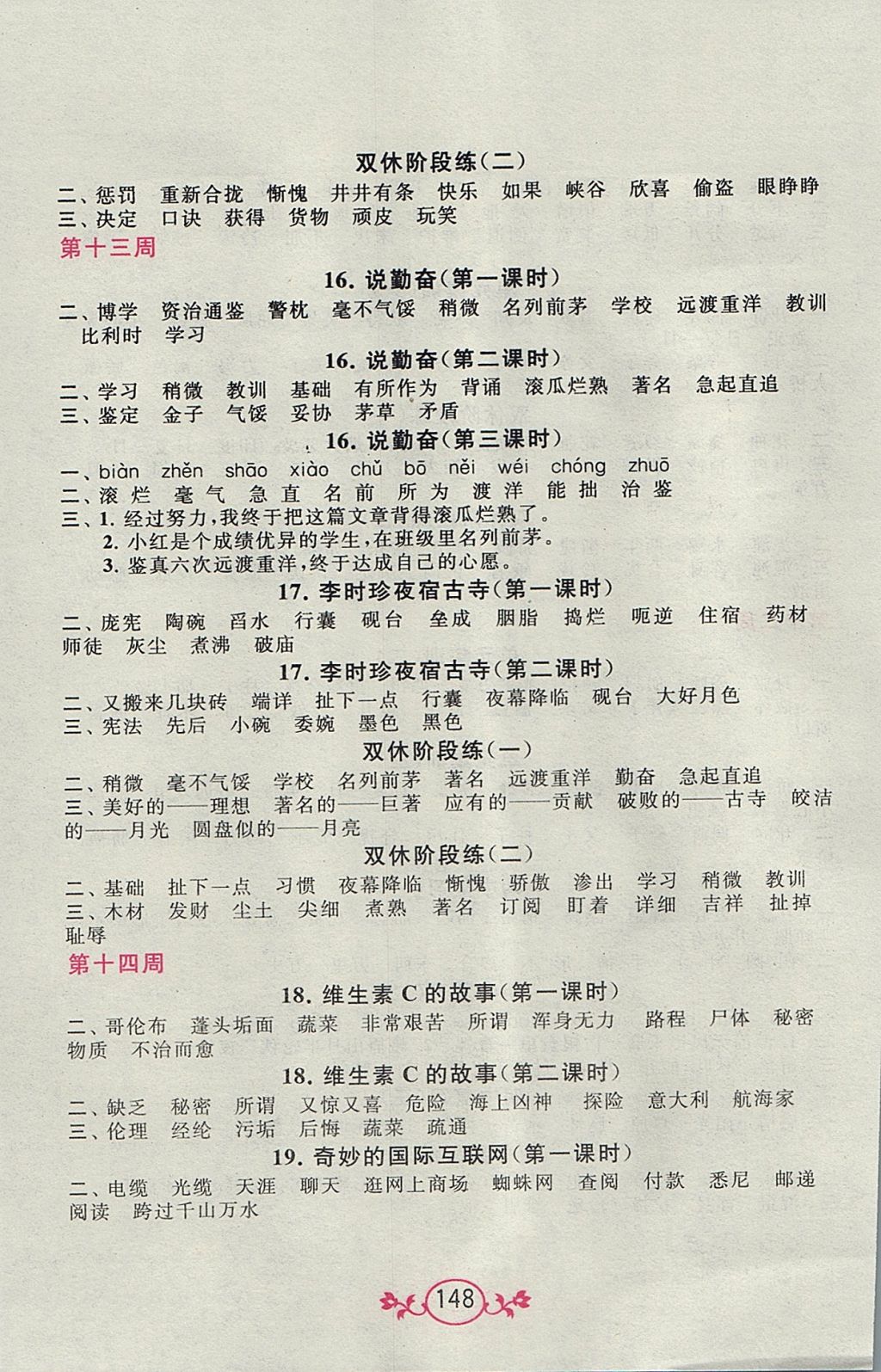 双休阶段练(二)

二、惩罚 重新合拢 惭愧 井井有条 快乐 如果 峡谷 欣喜 偷盗 眼睁睁
三、决定 口诀 获得 货物 顽皮 玩笑

第十三周

16.说勤奋(第一课时)

二、博学 资治通鉴 警枕 毫不气馁 稍微 名列前茅 学校 远渡重洋 教训 比利时 学习

16.说勤奋(第二课时)

二、学习 稍微 教训 基础 有所作为 背诵 滚瓜烂熟 著名 急起直追
三、鉴定 金子 气馁 妥协 茅草 矛盾

16.说勤奋(第三课时)

一、biàn zhěn shāo xiào chǔ bō něi wéi chóng zhuō
二、滚烂 毫气 急直 名前 所为 渡洋 能拙 治鉴
三、1.经过努力,我终于把这篇文章背得滚瓜烂熟了。
2.小红是个成绩优异的学生,在班级里名列前茅。
3.鉴真六次远渡重洋,终于达成自己的心愿。

17.李时珍夜宿古寺(第一课时)

二、庞宪 陶碗 舀水 行囊 砚台 垒成 胭脂 捣烂 呃逆 住宿 药材 师徒 灰尘 煮沸 破庙

17.李时珍夜宿古寺(第二课时)

二、又搬来几块砖 端详 扯下一点 行囊 夜幕降临 砚台 大好月色
三、宪法 先后 小碗 委婉 墨色 黑色

双休阶段练(一)

二、稍微 毫不气馁 学校 名列前茅 著名 远渡重洋 勤奋 急起直追
三、美好的——理想 著名的——巨著 应有的——贡献 破败的——古寺 皎洁的——月光 圆盘似的——月亮

双休阶段练(二)

二、基础 扯下一点 习惯 夜幕降临 惭愧 骄傲 渗出 学习 稍微 教训
三、木材 发财 尘土 尖细 煮熟 著名 订阅 盯着 详细 吉祥 扯掉 耻辱

第十四周

18.维生素C的故事(第一课时)

二、哥伦布 蓬头垢面 蔬菜 非常艰苦 所谓 浑身无力 路程 尸体 秘密 物质 不治而愈

18.维生素C的故事(第二课时)

二、缺乏 秘密 所谓 又惊又喜 危险 海上凶神 探险 意大利 航海家
三、伦理 经纶 污垢 后悔 蔬菜 疏通

19.奇妙的国际互联网(第一课时)

二、电缆 光缆 天涯 聊天 逛网上商场 蜘蛛网 查阅 付款 悉尼 邮递 阅读 跨过千山万水

148